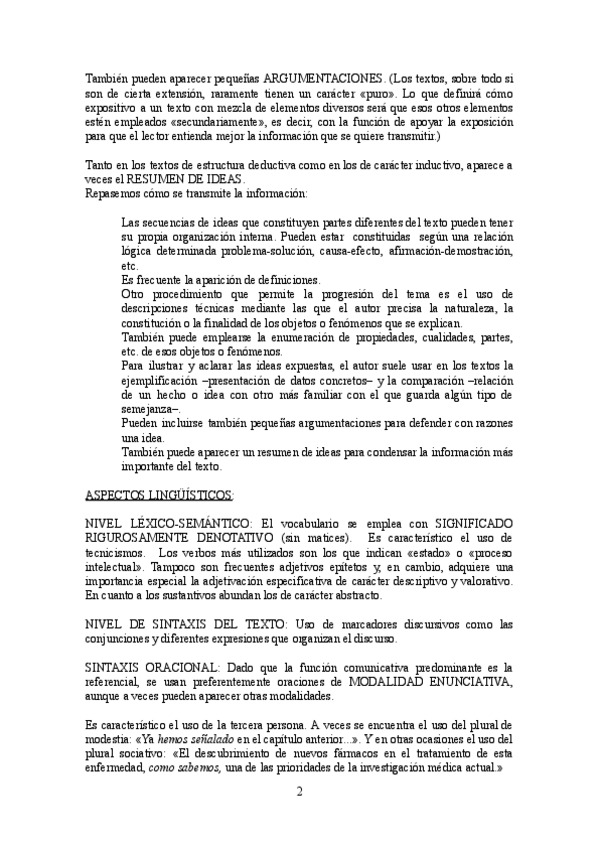 También pueden aparecer pequeñas ARGUMENTACIONES. (Los textos, sobre todo si son de cierta extensión, raramente tienen un carácter «puro». Lo que definirá cómo expositivo a un texto con mezcla de elementos diversos será que esos otros elementos estén empleados «secundariamente», es decir, con la función de apoyar la exposición para que el lector entienda mejor la información que se quiere transmitir.)

Tanto en los textos de estructura deductiva como en los de carácter inductivo, aparece a veces el RESUMEN DE IDEAS.
Repasemos cómo se transmite la información:

Las secuencias de ideas que constituyen partes diferentes del texto pueden tener su propia organización interna. Pueden estar constituidas según una relación lógica determinada problema-solución, causa-efecto, afirmación-demostración, etc.
Es frecuente la aparición de definiciones.
Otro procedimiento que permite la progresión del tema es el uso de descripciones técnicas mediante las que el autor precisa la naturaleza, la constitución o la finalidad de los objetos o fenómenos que se explican.
También puede emplearse la enumeración de propiedades, cualidades, partes, etc. de esos objetos o fenómenos.
Para ilustrar y aclarar las ideas expuestas, el autor suele usar en los textos la ejemplificación –presentación de datos concretos– y la comparación –relación de un hecho o idea con otro más familiar con el que guarda algún tipo de semejanza–.
Pueden incluirse también pequeñas argumentaciones para defender con razones una idea.
También puede aparecer un resumen de ideas para condensar la información más importante del texto.

ASPECTOS LINGÜÍSTICOS:

NIVEL LÉXICO-SEMÁNTICO: El vocabulario se emplea con SIGNIFICADO RIGUROSAMENTE DENOTATIVO (sin matices). Es característico el uso de tecnicismos. Los verbos más utilizados son los que indican «estado» o «proceso intelectual». Tampoco son frecuentes adjetivos epítetos y, en cambio, adquiere una importancia especial la adjetivación especificativa de carácter descriptivo y valorativo. En cuanto a los sustantivos abundan los de carácter abstracto.

NIVEL DE SINTAXIS DEL TEXTO: Uso de marcadores discursivos como las conjunciones y diferentes expresiones que organizan el discurso.

SINTAXIS ORACIONAL: Dado que la función comunicativa predominante es la referencial, se usan preferentemente oraciones de MODALIDAD ENUNCIATIVA, aunque a veces pueden aparecer otras modalidades.

Es característico el uso de la tercera persona. A veces se encuentra el uso del plural de modestia: «Ya hemos señalado en el capítulo anterior...». Y en otras ocasiones el uso del plural sociativo: «El descubrimiento de nuevos fármacos en el tratamiento de esta enfermedad, como sabemos, una de las prioridades de la investigación médica actual.»

2